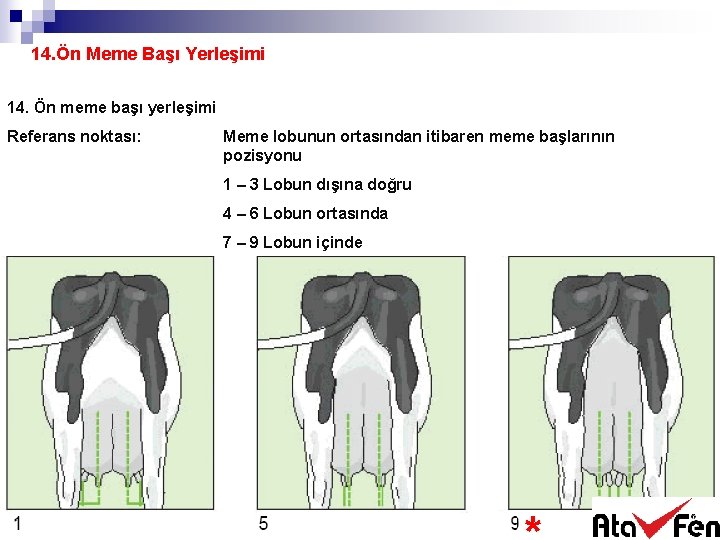 14.Ön Meme Başı Yerleşimi

14. Ön meme başı yerleşimi

Referans noktası:

Meme lobunun ortasından itibaren meme başlarının pozisyonu

1 – 3 Lobun dışına doğru

4 – 6 Lobun ortasında

7 – 9 Lobun içinde

1

5

9 *

Ata Fen